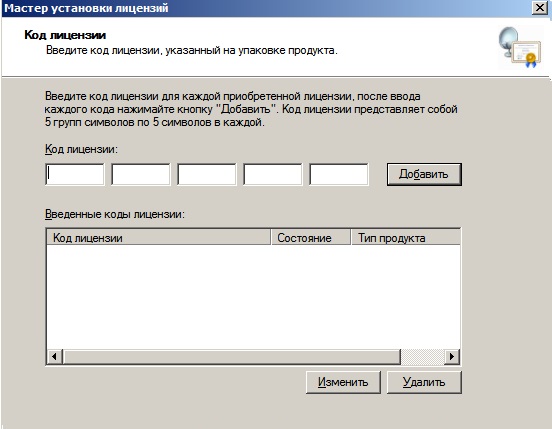 Мастер установки лицензий

Код лицензии
Введите код лицензии, указанный на упаковке продукта.

Введите код лицензии для каждой приобретенной лицензии, после ввода каждого кода нажимайте кнопку "Добавить". Код лицензии представляет собой 5 групп символов по 5 символов в каждой.

Код лицензии:

Добавить

Введенные коды лицензии:

| Код лицензии | Состояние | Тип продукта |
|---|---|---|

Изменить

Удалить